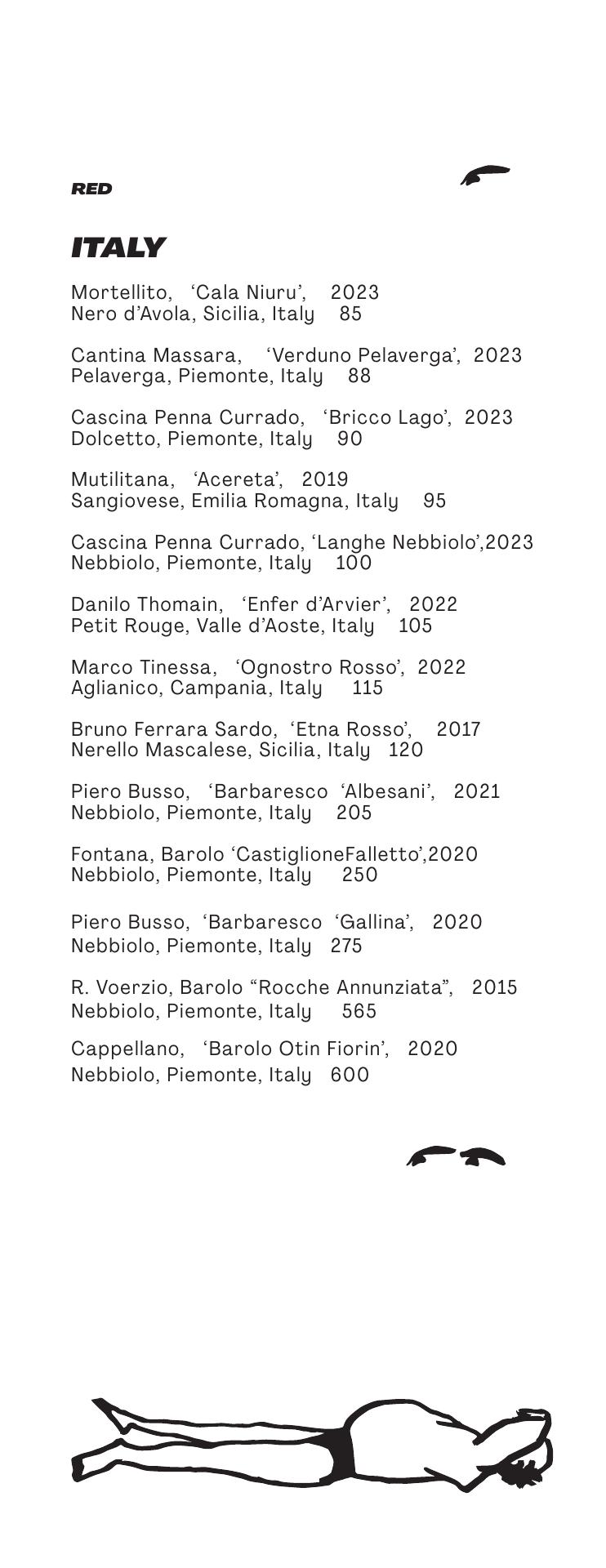 RED

ITALY

Mortellito, 'Cala Niuru', 2023
Nero d'Avola, Sicilia, Italy 85

Cantina Massara, 'Verduno Pelaverga', 2023
Pelaverga, Piemonte, Italy 88

Cascina Penna Currado, 'Bricco Lago', 2023
Dolcetto, Piemonte, Italy 90

Mutilitana, 'Acereta', 2019
Sangiovese, Emilia Romagna, Italy 95

Cascina Penna Currado, 'Langhe Nebbiolo',2023
Nebbiolo, Piemonte, Italy 100

Danilo Thomain, 'Enfer d'Arvier', 2022
Petit Rouge, Valle d'Aoste, Italy 105

Marco Tinessa, 'Ognostro Rosso', 2022
Aglianico, Campania, Italy 115

Bruno Ferrara Sardo, 'Etna Rosso', 2017
Nerello Mascalese, Sicilia, Italy 120

Piero Busso, 'Barbaresco 'Albesani', 2021
Nebbiolo, Piemonte, Italy 205

Fontana, Barolo 'CastiglioneFalletto',2020
Nebbiolo, Piemonte, Italy 250

Piero Busso, 'Barbaresco 'Gallina', 2020
Nebbiolo, Piemonte, Italy 275

R. Voerzio, Barolo "Rocche Annunziata", 2015
Nebbiolo, Piemonte, Italy 565

Cappellano, 'Barolo Otin Fiorin', 2020
Nebbiolo, Piemonte, Italy 600